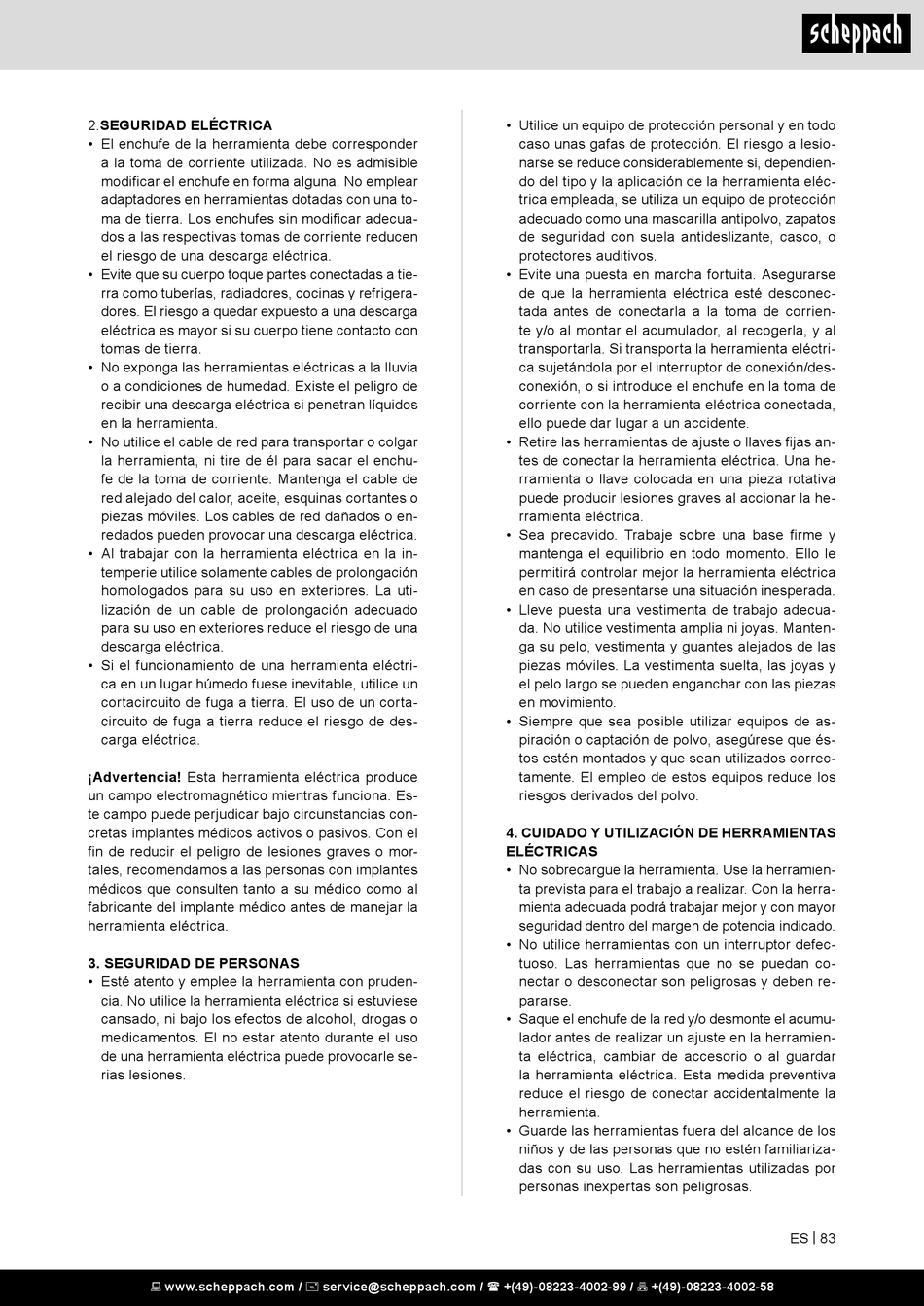 scheppach

2.SEGURIDAD ELÉCTRICA
• El enchufe de la herramienta debe corresponder a la toma de corriente utilizada. No es admisible modificar el enchufe en forma alguna. No emplear adaptadores en herramientas dotadas con una toma de tierra. Los enchufes sin modificar adecuados a las respectivas tomas de corriente reducen el riesgo de una descarga eléctrica.
• Evite que su cuerpo toque partes conectadas a tierra como tuberías, radiadores, cocinas y refrigeradores. El riesgo a quedar expuesto a una descarga eléctrica es mayor si su cuerpo tiene contacto con tomas de tierra.
• No exponga las herramientas eléctricas a la lluvia o a condiciones de humedad. Existe el peligro de recibir una descarga eléctrica si penetran líquidos en la herramienta.
• No utilice el cable de red para transportar o colgar la herramienta, ni tire de él para sacar el enchufe de la toma de corriente. Mantenga el cable de red alejado del calor, aceite, esquinas cortantes o piezas móviles. Los cables de red dañados o enredados pueden provocar una descarga eléctrica.
• Al trabajar con la herramienta eléctrica en la intemperie utilice solamente cables de prolongación homologados para su uso en exteriores. La utilización de un cable de prolongación adecuado para su uso en exteriores reduce el riesgo de una descarga eléctrica.
• Si el funcionamiento de una herramienta eléctrica en un lugar húmedo fuese inevitable, utilice un cortacircuito de fuga a tierra. El uso de un cortacircuito de fuga a tierra reduce el riesgo de descarga eléctrica.

¡Advertencia! Esta herramienta eléctrica produce un campo electromagnético mientras funciona. Este campo puede perjudicar bajo circunstancias concretas implantes médicos activos o pasivos. Con el fin de reducir el peligro de lesiones graves o mortales, recomendamos a las personas con implantes médicos que consulten tanto a su médico como al fabricante del implante médico antes de manejar la herramienta eléctrica.

3. SEGURIDAD DE PERSONAS
• Esté atento y emplee la herramienta con prudencia. No utilice la herramienta eléctrica si estuviese cansado, ni bajo los efectos de alcohol, drogas o medicamentos. El no estar atento durante el uso de una herramienta eléctrica puede provocarle serias lesiones.

• Utilice un equipo de protección personal y en todo caso unas gafas de protección. El riesgo a lesionarse se reduce considerablemente si, dependiendo del tipo y la aplicación de la herramienta eléctrica empleada, se utiliza un equipo de protección adecuado como una mascarilla antipolvo, zapatos de seguridad con suela antideslizante, casco, o protectores auditivos.
• Evite una puesta en marcha fortuita. Asegurarse de que la herramienta eléctrica esté desconectada antes de conectarla a la toma de corriente y/o al montar el acumulador, al recogerla, y al transportarla. Si transporta la herramienta eléctrica sujetándola por el interruptor de conexión/desconexión, o si introduce el enchufe en la toma de corriente con la herramienta eléctrica conectada, ello puede dar lugar a un accidente.
• Retire las herramientas de ajuste o llaves fijas antes de conectar la herramienta eléctrica. Una herramienta o llave colocada en una pieza rotativa puede producir lesiones graves al accionar la herramienta eléctrica.
• Sea precavido. Trabaje sobre una base firme y mantenga el equilibrio en todo momento. Ello le permitirá controlar mejor la herramienta eléctrica en caso de presentarse una situación inesperada.
• Lleve puesta una vestimenta de trabajo adecuada. No utilice vestimenta amplia ni joyas. Mantenga su pelo, vestimenta y guantes alejados de las piezas móviles. La vestimenta suelta, las joyas y el pelo largo se pueden enganchar con las piezas en movimiento.
• Siempre que sea posible utilizar equipos de aspiración o captación de polvo, asegúrese que éstos estén montados y que sean utilizados correctamente. El empleo de estos equipos reduce los riesgos derivados del polvo.

4. CUIDADO Y UTILIZACIÓN DE HERRAMIENTAS ELÉCTRICAS
• No sobrecargue la herramienta. Use la herramienta prevista para el trabajo a realizar. Con la herramienta adecuada podrá trabajar mejor y con mayor seguridad dentro del margen de potencia indicado.
• No utilice herramientas con un interruptor defectuoso. Las herramientas que no se puedan conectar o desconectar son peligrosas y deben repararse.
• Saque el enchufe de la red y/o desmonte el acumulador antes de realizar un ajuste en la herramienta eléctrica, cambiar de accesorio o al guardar la herramienta eléctrica. Esta medida preventiva reduce el riesgo de conectar accidentalmente la herramienta.
• Guarde las herramientas fuera del alcance de los niños y de las personas que no estén familiarizadas con su uso. Las herramientas utilizadas por personas inexpertas son peligrosas.

ES | 83

www.scheppach.com / service@scheppach.com / +(49)-08223-4002-99 / +(49)-08223-4002-58